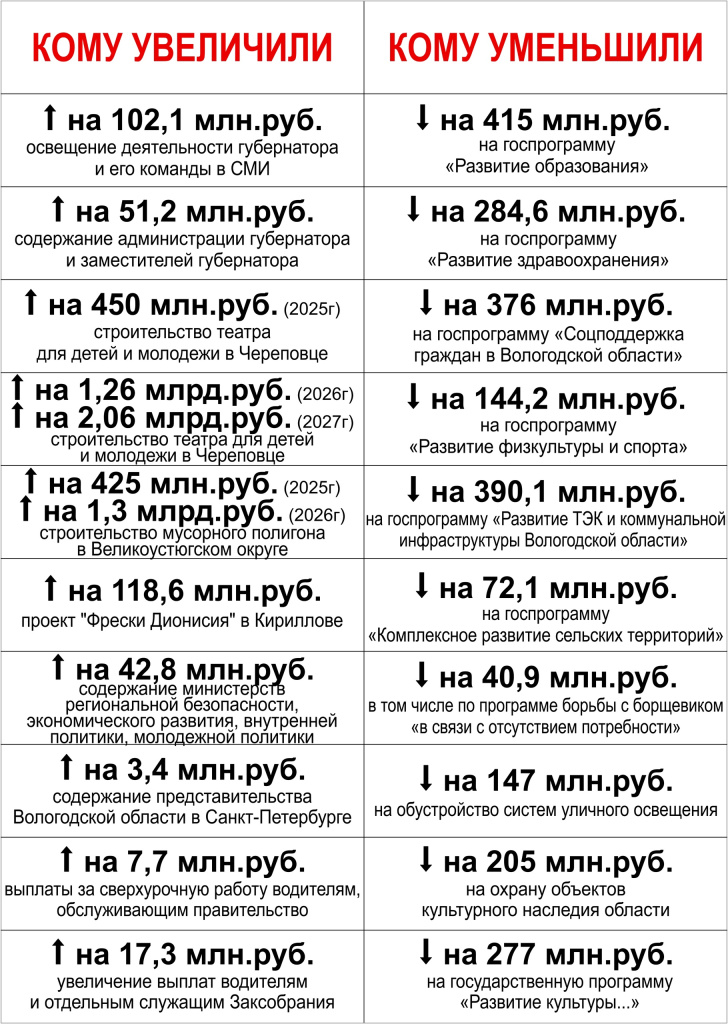 | КОМУ УВЕЛИЧИЛИ | КОМУ УМЕНЬШИЛИ |
|---|---|
| ↑ на 102,1 млн.руб. освещение деятельности губернатора и его команды в СМИ | ↓ на 415 млн.руб. на госпрограмму «Развитие образования» |
| ↑ на 51,2 млн.руб. содержание администрации губернатора и заместителей губернатора | ↓ на 284,6 млн.руб. на госпрограмму «Развитие здравоохранения» |
| ↑ на 450 млн.руб. (2025г) строительство театра для детей и молодежи в Череповце | ↓ на 376 млн.руб. на госпрограмму «Соцподдержка граждан в Вологодской области» |
| ↑ на 1,26 млрд.руб. (2026г) ↑ на 2,06 млрд.руб. (2027г) строительство театра для детей и молодежи в Череповце | ↓ на 144,2 млн.руб. на госпрограмму «Развитие физкультуры и спорта» |
| ↑ на 425 млн.руб. (2025г) ↑ на 1,3 млрд.руб. (2026г) строительство мусорного полигона в Великоустюгском округе | ↓ на 390,1 млн.руб. на госпрограмму «Развитие ТЭК и коммунальной инфраструктуры Вологодской области» |
| ↑ на 118,6 млн.руб. проект "Фрески Дионисия" в Кириллове | ↓ на 72,1 млн.руб. на госпрограмму «Комплексное развитие сельских территорий» |
| ↑ на 42,8 млн.руб. содержание министерств региональной безопасности, экономического развития, внутренней политики, молодежной политики | ↓ на 40,9 млн.руб. в том числе по программе борьбы с борщевиком «в связи с отсутствием потребности» |
| ↑ на 3,4 млн.руб. содержание представительства Вологодской области в Санкт-Петербурге | ↓ на 147 млн.руб. на обустройство систем уличного освещения |
| ↑ на 7,7 млн.руб. выплаты за сверхурочную работу водителям, обслуживающим правительство | ↓ на 205 млн.руб. на охрану объектов культурного наследия области |
| ↑ на 17,3 млн.руб. увеличение выплат водителям и отдельным служащим Заксобрания | ↓ на 277 млн.руб. на государственную программу «Развитие культуры...» |